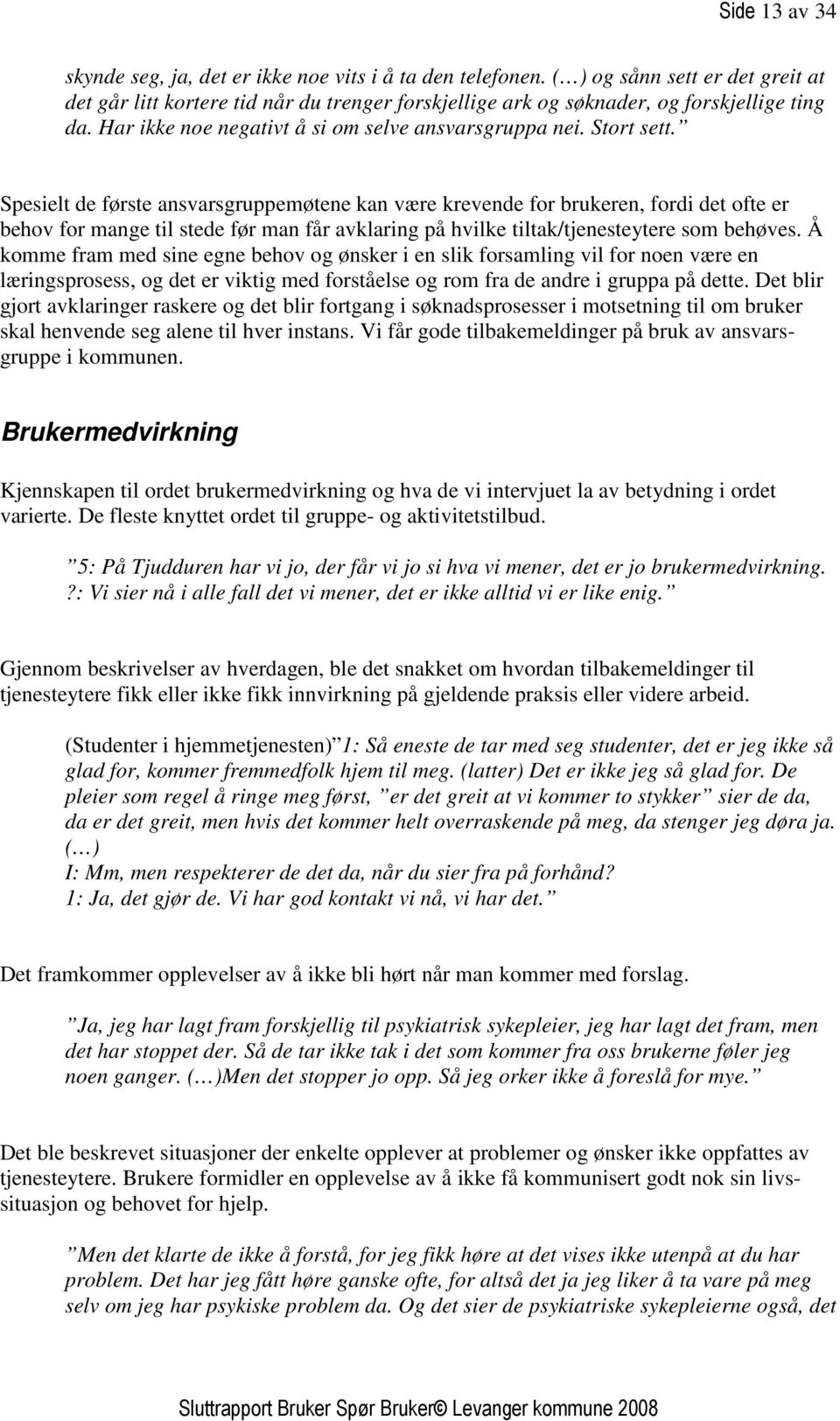 Side 13 av 34

skynde seg, ja, det er ikke noe vits i å ta den telefonen. (…) og sånn sett er det greit at det går litt kortere tid når du trenger forskjellige ark og søknader, og forskjellige ting da. Har ikke noe negativt å si om selve ansvarsgruppa nei. Stort sett.”

Spesielt de første ansvarsgruppemøtene kan være krevende for brukeren, fordi det ofte er behov for mange til stede før man får avklaring på hvilke tiltak/tjenesteytere som behøves. Å komme fram med sine egne behov og ønsker i en slik forsamling vil for noen være en læringsprosess, og det er viktig med forståelse og rom fra de andre i gruppa på dette. Det blir gjort avklaringer raskere og det blir fortgang i søknadsprosesser i motsetning til om bruker skal henvende seg alene til hver instans. Vi får gode tilbakemeldinger på bruk av ansvarsgruppe i kommunen.

Brukermedvirkning

Kjennskapen til ordet brukermedvirkning og hva de vi intervjuet la av betydning i ordet varierte. De fleste knyttet ordet til gruppe- og aktivitetstilbud.

”5: På Tjudduren har vi jo, der får vi jo si hva vi mener, det er jo brukermedvirkning. ?: Vi sier nå i alle fall det vi mener, det er ikke alltid vi er like enig.”

Gjennom beskrivelser av hverdagen, ble det snakket om hvordan tilbakemeldinger til tjenesteytere fikk eller ikke fikk innvirkning på gjeldende praksis eller videre arbeid.

(Studenter i hjemmetjenesten)”1: Så eneste de tar med seg studenter, det er jeg ikke så glad for, kommer fremmedfolk hjem til meg. (latter) Det er ikke jeg så glad for. De pleier som regel å ringe meg først, ”er det greit at vi kommer to stykker” sier de da, da er det greit, men hvis det kommer helt overraskende på meg, da stenger jeg døra ja. (…)
I: Mm, men respekterer de det da, når du sier fra på forhånd?
1: Ja, det gjør de. Vi har god kontakt vi nå, vi har det.”

Det framkommer opplevelser av å ikke bli hørt når man kommer med forslag.

”Ja, jeg har lagt fram forskjellig til psykiatrisk sykepleier, jeg har lagt det fram, men det har stoppet der. Så de tar ikke tak i det som kommer fra oss brukerne føler jeg noen ganger. (…)Men det stopper jo opp. Så jeg orker ikke å foreslå for mye.”

Det ble beskrevet situasjoner der enkelte opplever at problemer og ønsker ikke oppfattes av tjenesteytere. Brukere formidler en opplevelse av å ikke få kommunisert godt nok sin livssituasjon og behovet for hjelp.

”Men det klarte de ikke å forstå, for jeg fikk høre at det vises ikke utenpå at du har problem. Det har jeg fått høre ganske ofte, for altså det ja jeg liker å ta vare på meg selv om jeg har psykiske problem da. Og det sier de psykiatriske sykepleierne også, det

Sluttrapport Bruker Spør Bruker© Levanger kommune 2008